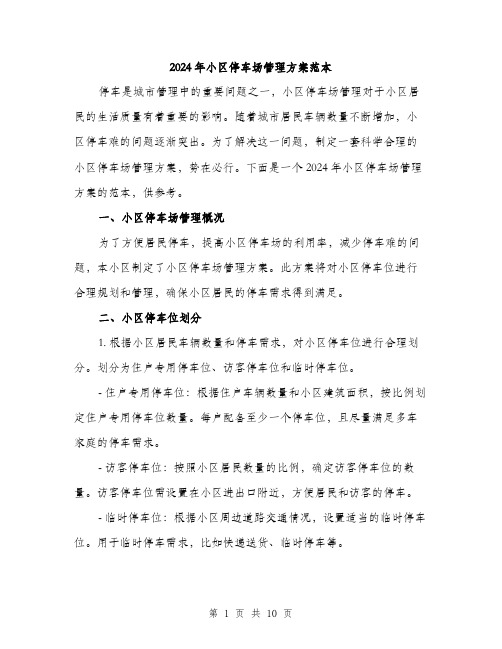 2024年小区停车场管理方案范本

停车是城市管理中的重要问题之一，小区停车场管理对于小区居民的生活质量有着重要的影响。随着城市居民车辆数量不断增加，小区停车难的问题逐渐突出。为了解决这一问题，制定一套科学合理的小区停车场管理方案，势在必行。下面是一个2024年小区停车场管理方案的范本，供参考。

一、小区停车场管理概况

为了方便居民停车，提高小区停车场的利用率，减少停车难的问题，本小区制定了小区停车场管理方案。此方案将对小区停车位进行合理规划和管理，确保小区居民的停车需求得到满足。

二、小区停车位划分

1. 根据小区居民车辆数量和停车需求，对小区停车位进行合理划分。划分为住户专用停车位、访客停车位和临时停车位。

- 住户专用停车位：根据住户车辆数量和小区建筑面积，按比例划定住户专用停车位数量。每户配备至少一个停车位，且尽量满足多车家庭的停车需求。

- 访客停车位：按照小区居民数量的比例，确定访客停车位的数量。访客停车位需设置在小区进出口附近，方便居民和访客的停车。

- 临时停车位：根据小区周边道路交通情况，设置适当的临时停车位。用于临时停车需求，比如快递送货、临时停车等。

第 1 页 共 10 页